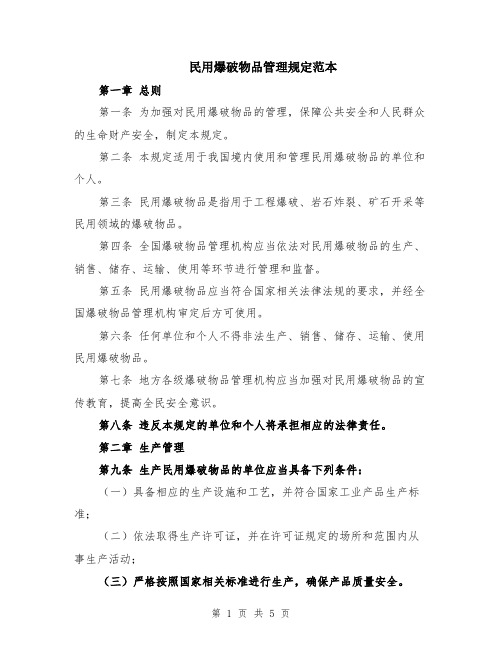 民用爆破物品管理规定范本

第一章 总则

第一条 为加强对民用爆破物品的管理，保障公共安全和人民群众的生命财产安全，制定本规定。

第二条 本规定适用于我国境内使用和管理民用爆破物品的单位和个人。

第三条 民用爆破物品是指用于工程爆破、岩石炸裂、矿石开采等民用领域的爆破物品。

第四条 全国爆破物品管理机构应当依法对民用爆破物品的生产、销售、储存、运输、使用等环节进行管理和监督。

第五条 民用爆破物品应当符合国家相关法律法规的要求，并经全国爆破物品管理机构审定后方可使用。

第六条 任何单位和个人不得非法生产、销售、储存、运输、使用民用爆破物品。

第七条 地方各级爆破物品管理机构应当加强对民用爆破物品的宣传教育，提高全民安全意识。

第八条 违反本规定的单位和个人将承担相应的法律责任。

第二章 生产管理

第九条 生产民用爆破物品的单位应当具备下列条件：

（一）具备相应的生产设施和工艺，并符合国家工业产品生产标准；

（二）依法取得生产许可证，并在许可证规定的场所和范围内从事生产活动；

（三）严格按照国家相关标准进行生产，确保产品质量安全。

第 1 页 共 5 页